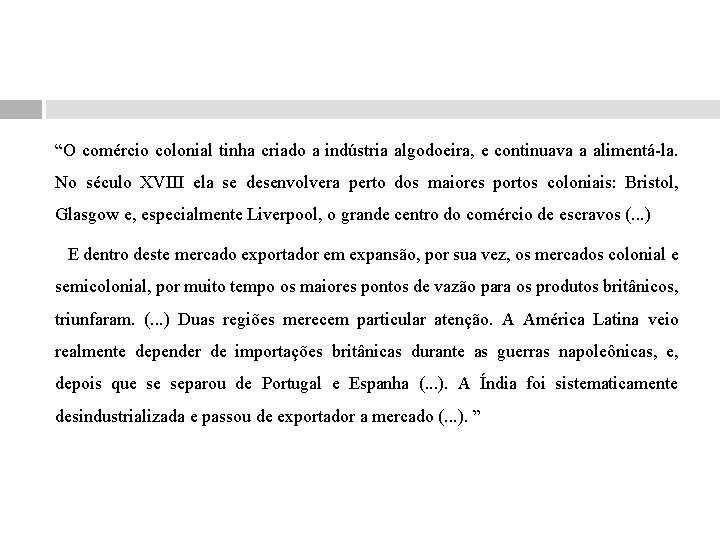 “O comércio colonial tinha criado a indústria algodoeira, e continuava a alimentá-la. No século XVIII ela se desenvolvera perto dos maiores portos coloniais: Bristol, Glasgow e, especialmente Liverpool, o grande centro do comércio de escravos (...)

E dentro deste mercado exportador em expansão, por sua vez, os mercados colonial e semicolonial, por muito tempo os maiores pontos de vazão para os produtos britânicos, triunfaram. (...) Duas regiões merecem particular atenção. A América Latina veio realmente depender de importações britânicas durante as guerras napoleônicas, e, depois que se separou de Portugal e Espanha (...). A Índia foi sistematicamente desindustrializada e passou de exportador a mercado (...). ”